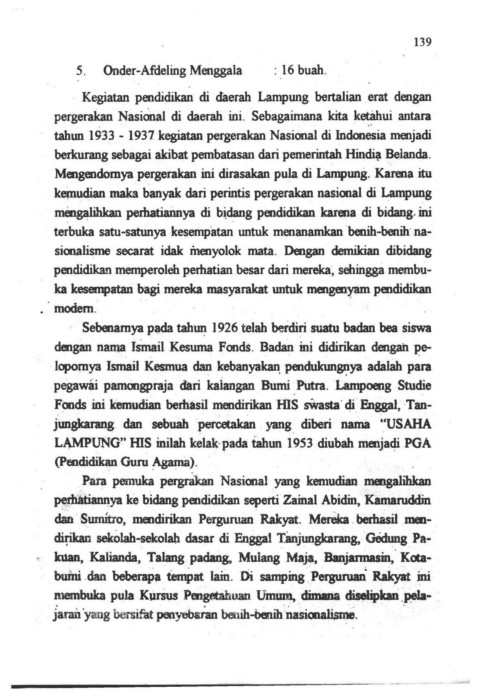 139

5. Onder-Afdeling Menggala : 16 buah.

Kegiatan pendidikan di daerah Lampung bertalian erat dengan pergerakan Nasional di daerah ini. Sebagaimana kita ketahui antara tahun 1933 - 1937 kegiatan pergerakan Nasional di Indonesia menjadi berkurang sebagai akibat pembatasan dari pemerintah Hindia Belanda. Mengendornya pergerakan ini dirasakan pula di Lampung. Karena itu kemudian maka banyak dari perintis pergerakan nasional di Lampung mengalihkan perhatiannya di bidang pendidikan karena di bidang ini terbuka satu-satunya kesempatan untuk menanamkan benih-benih nasionalisme secarat idak menyolok mata. Dengan demikian dibidang pendidikan memperoleh perhatian besar dari mereka, sehingga membuka kesempatan bagi mereka masyarakat untuk mengenyam pendidikan modern.

Sebenarnya pada tahun 1926 telah berdiri suatu badan bea siswa dengan nama Ismail Kesuma Fonds. Badan ini didirikan dengan pelopornya Ismail Kesmua dan kebanyakan pendukungnya adalah para pegawai pamongpraja dari kalangan Bumi Putra. Lampoeng Studie Fonds ini kemudian berhasil mendirikan HIS swasta di Enggal, Tanjungkarang dan sebuah percetakan yang diberi nama "USAHA LAMPUNG" HIS inilah kelak pada tahun 1953 diubah menjadi PGA (Pendidikan Guru Agama).

Para pemuka pergrakan Nasional yang kemudian mengalihkan perhatiannya ke bidang pendidikan seperti Zainal Abidin, Kamaruddin dan Sumitro, mendirikan Perguruan Rakyat. Mereka berhasil mendirikan sekolah-sekolah dasar di Enggal Tanjungkarang, Gedung Pakuan, Kalianda, Talang padang, Mulang Maja, Banjarmasin, Kotabumi dan beberapa tempat lain. Di samping Perguruan Rakyat ini membuka pula Kursus Pengetahuan Umum, dimana diselipkan pelajaran yang bersifat penyebaran benih-benih nasionalisme.